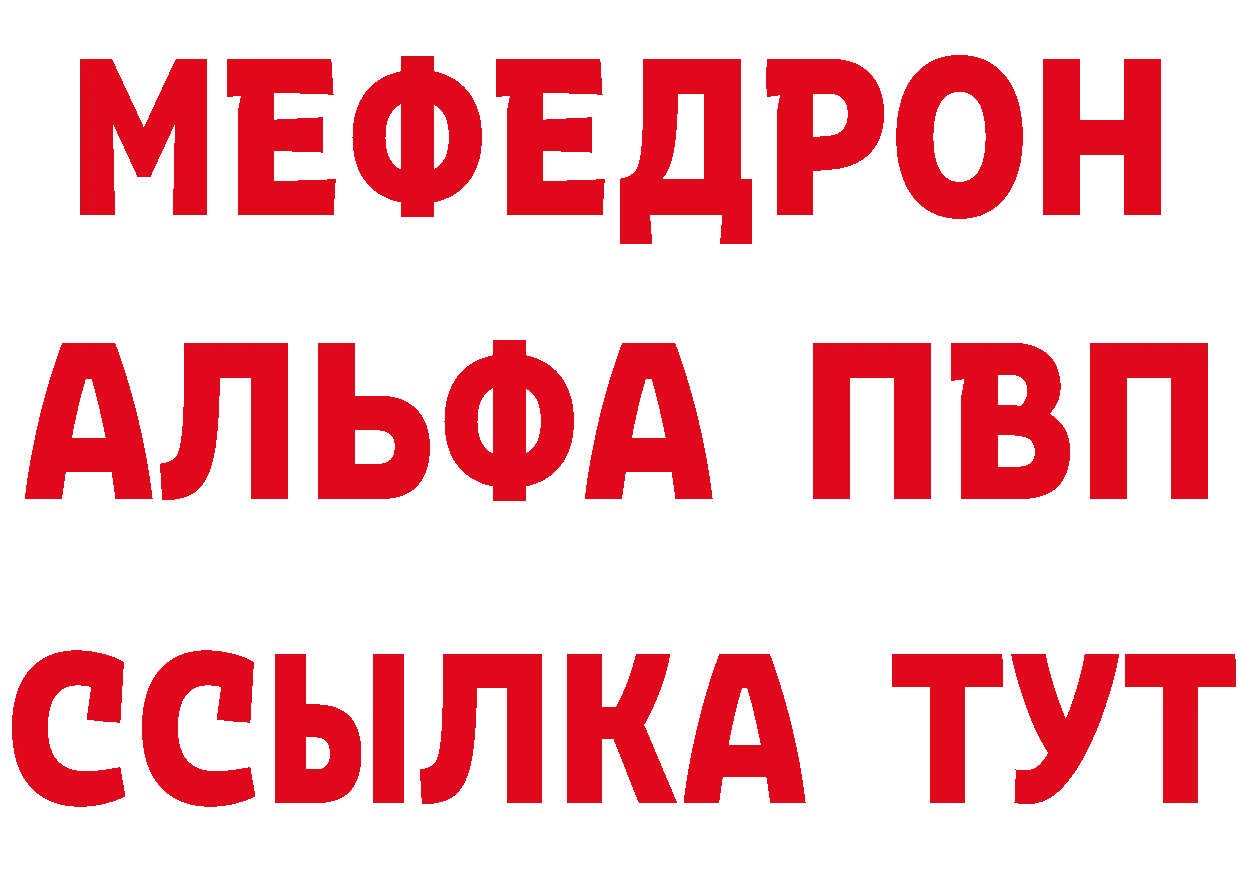 МЕФЕДРОН
АЛЬФА ПВП
ССЫЛКА ТУТ